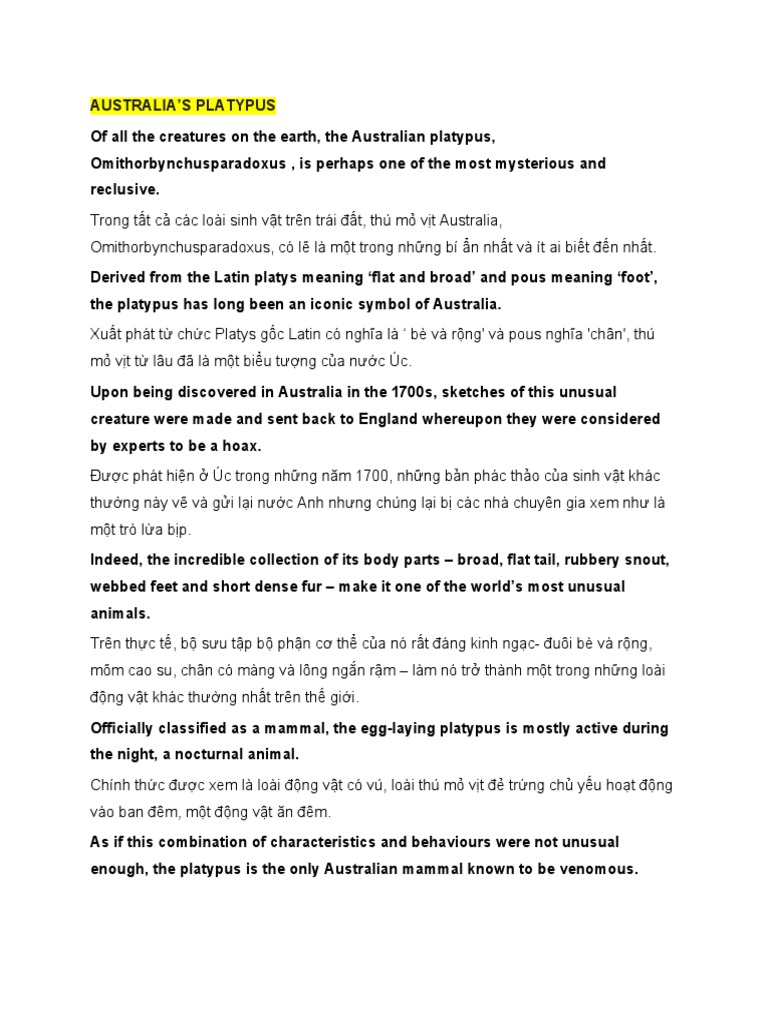 AUSTRALIA'S PLATYPUS

Of all the creatures on the earth, the Australian platypus, Omithorbynchusparadoxus , is perhaps one of the most mysterious and reclusive.

Trong tất cả các loài sinh vật trên trái đất, thú mỏ vịt Australia, Omithorbynchusparadoxus, có lẽ là một trong những bí ẩn nhất và ít ai biết đến nhất.

Derived from the Latin platys meaning 'flat and broad' and pous meaning 'foot', the platypus has long been an iconic symbol of Australia.

Xuất phát từ chức Platys gốc Latin có nghĩa là ' bè và rộng' và pous nghĩa 'chân', thú mỏ vịt từ lâu đã là một biểu tượng của nước Úc.

Upon being discovered in Australia in the 1700s, sketches of this unusual creature were made and sent back to England whereupon they were considered by experts to be a hoax.

Được phát hiện ở Úc trong những năm 1700, những bản phác thảo của sinh vật khác thường này vẽ và gửi lại nước Anh nhưng chúng lại bị các nhà chuyên gia xem như là một trò lừa bịp.

Indeed, the incredible collection of its body parts – broad, flat tail, rubbery snout, webbed feet and short dense fur – make it one of the world's most unusual animals.

Trên thực tế, bộ sưu tập bộ phận cơ thể của nó rất đáng kinh ngạc- đuôi bè và rộng, mõm cao su, chân có màng và lông ngắn rậm – làm nó trở thành một trong những loài động vật khác thường nhất trên thế giới.

Officially classified as a mammal, the egg-laying platypus is mostly active during the night, a nocturnal animal.

Chính thức được xem là loài động vật có vú, loài thú mỏ vịt đẻ trứng chủ yếu hoạt động vào ban đêm, một động vật ăn đêm.

As if this combination of characteristics and behaviours were not unusual enough, the platypus is the only Australian mammal known to be venomous.